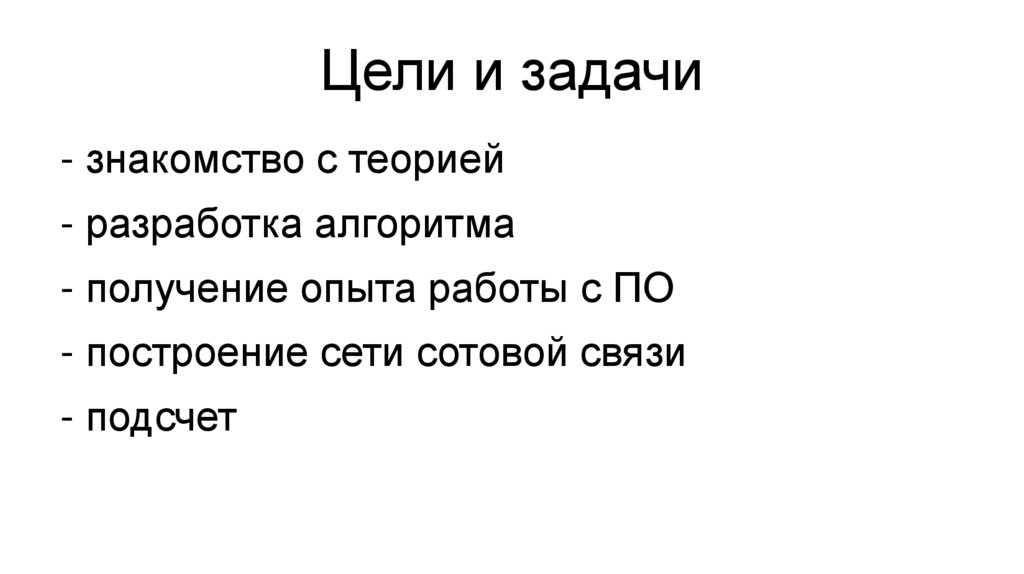 Цели и задачи

- знакомство с теорией
- разработка алгоритма
- получение опыта работы с ПО
- построение сети сотовой связи
- подсчет